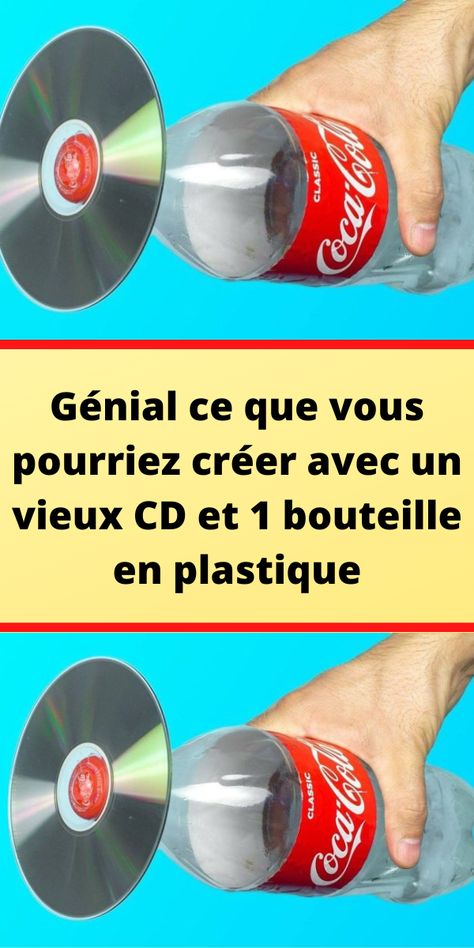 CLASSIC
Coca-Cola

Génial ce que vous pourriez créer avec un vieux CD et 1 bouteille en plastique

CLASSIC
Coca-Cola